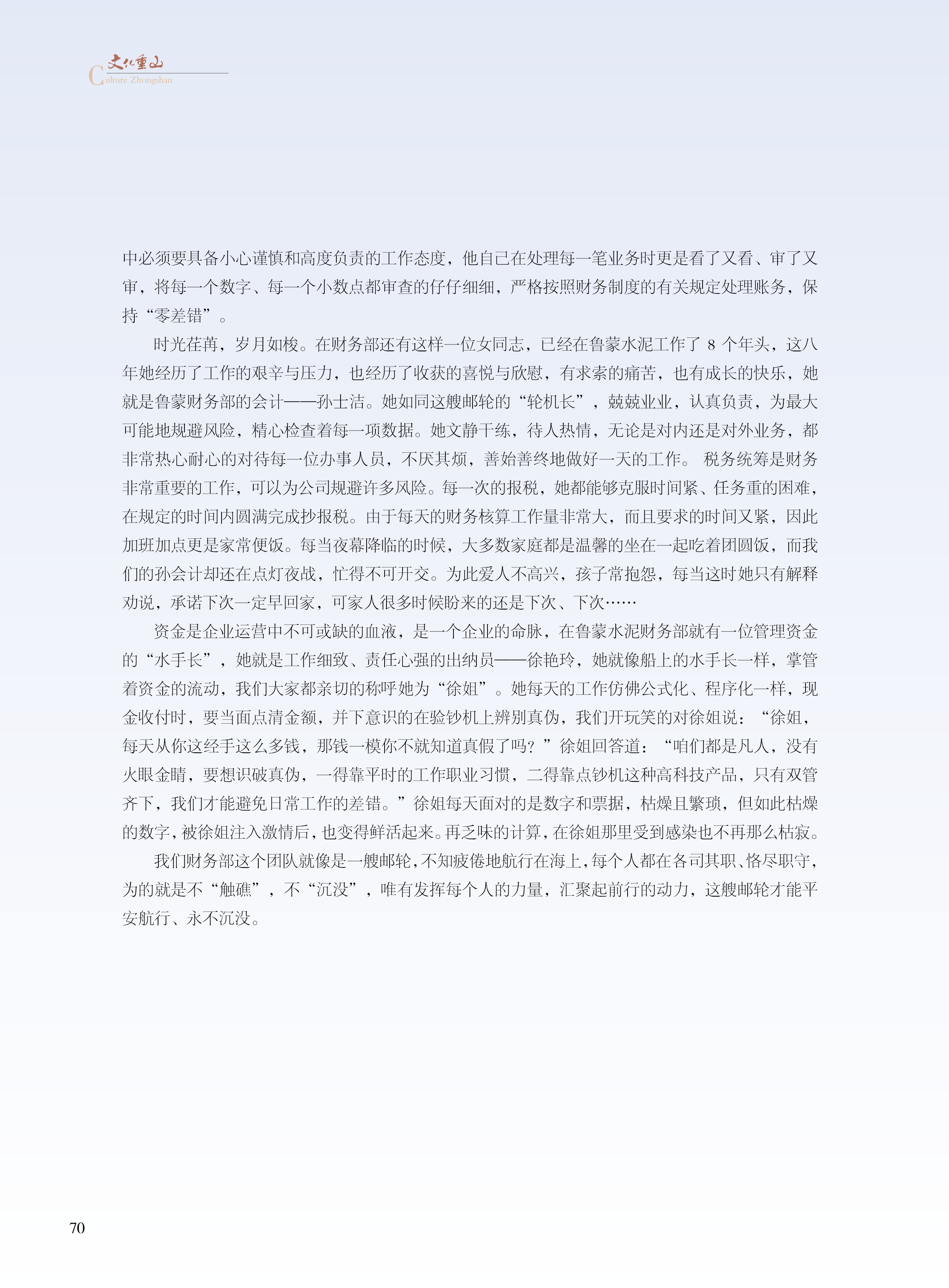 文化重山
Culture Zhongshan

中必须要具备小心谨慎和高度负责的工作态度，他自己在处理每一笔业务时更是看了又看、审了又审，将每一个数字、每一个小数点都审查的仔仔细细，严格按照财务制度的有关规定处理账务，保持“零差错”。

时光荏苒，岁月如梭。在财务部还有这样一位女同志，已经在鲁蒙水泥工作了 8 个年头，这八年她经历了工作的艰辛与压力，也经历了收获的喜悦与欣慰，有求索的痛苦，也有成长的快乐，她就是鲁蒙财务部的会计——孙士洁。她如同这艘邮轮的“轮机长”，兢兢业业，认真负责，为最大可能地规避风险，精心检查着每一项数据。她文静干练，待人热情，无论是对内还是对外业务，都非常热心耐心的对待每一位办事人员，不厌其烦，善始善终地做好一天的工作。 税务统筹是财务非常重要的工作，可以为公司规避许多风险。每一次的报税，她都能够克服时间紧、任务重的困难，在规定的时间内圆满完成抄报税。由于每天的财务核算工作量非常大，而且要求的时间又紧，因此加班加点更是家常便饭。每当夜幕降临的时候，大多数家庭都是温馨的坐在一起吃着团圆饭，而我们的孙会计却还在点灯夜战，忙得不可开交。为此爱人不高兴，孩子常抱怨，每当这时她只有解释劝说，承诺下次一定早回家，可家人很多时候盼来的还是下次、下次……

资金是企业运营中不可或缺的血液，是一个企业的命脉，在鲁蒙水泥财务部就有一位管理资金的“水手长”，她就是工作细致、责任心强的出纳员——徐艳玲，她就像船上的水手长一样，掌管着资金的流动，我们大家都亲切的称呼她为“徐姐”。她每天的工作仿佛公式化、程序化一样，现金收付时，要当面点清金额，并下意识的在验钞机上辨别真伪，我们开玩笑的对徐姐说：“徐姐，每天从你这经手这么多钱，那钱一模你不就知道真假了吗？”徐姐回答道：“咱们都是凡人，没有火眼金睛，要想识破真伪，一得靠平时的工作职业习惯，二得靠点钞机这种高科技产品，只有双管齐下，我们才能避免日常工作的差错。”徐姐每天面对的是数字和票据，枯燥且繁琐，但如此枯燥的数字，被徐姐注入激情后，也变得鲜活起来。再乏味的计算，在徐姐那里受到感染也不再那么枯寂。

我们财务部这个团队就像是一艘邮轮，不知疲倦地航行在海上，每个人都在各司其职、恪尽职守，为的就是不“触礁”，不“沉没”，唯有发挥每个人的力量，汇聚起前行的动力，这艘邮轮才能平安航行、永不沉没。

70